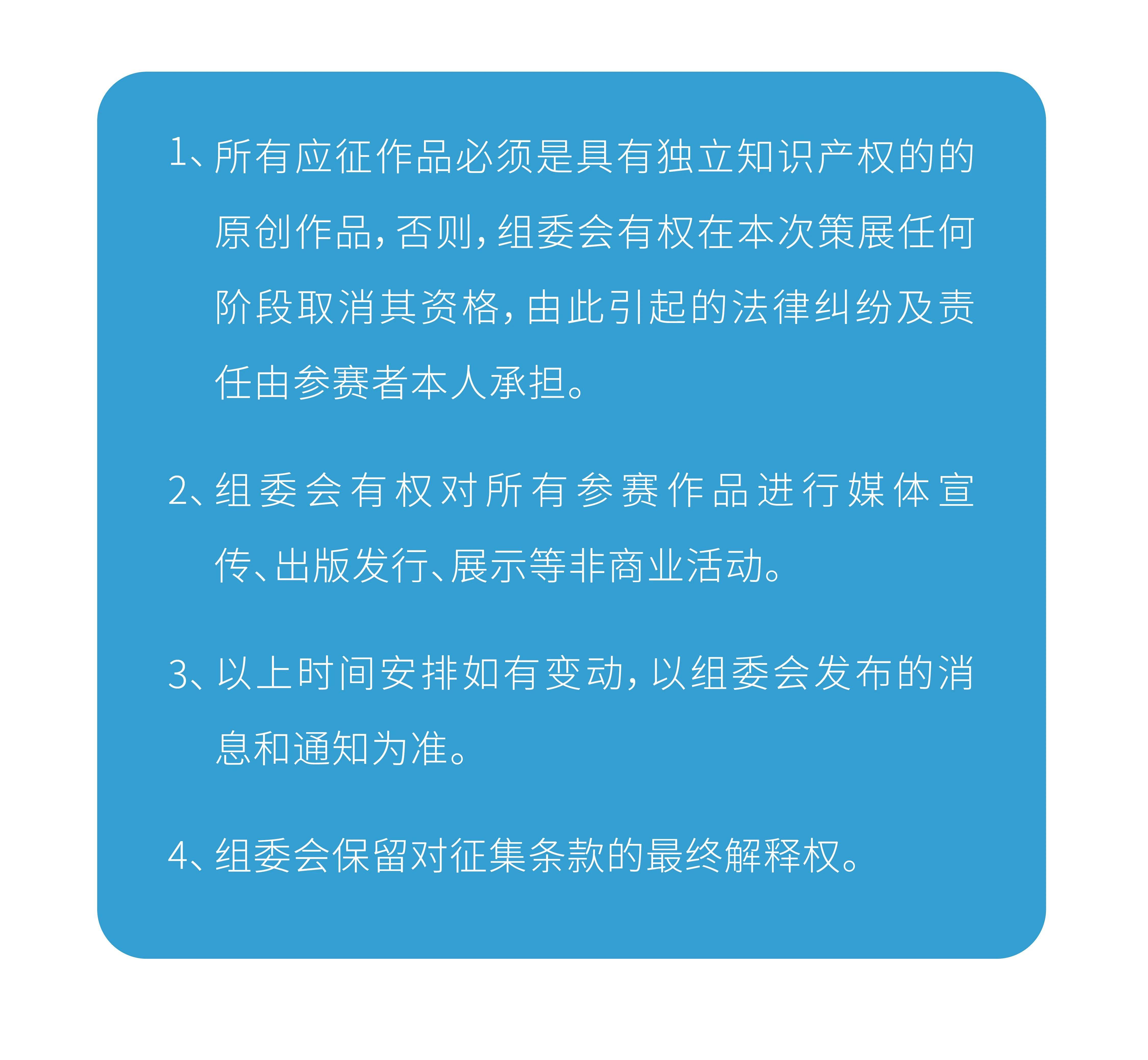 1、所有应征作品必须是具有独立知识产权的的原创作品，否则，组委会有权在本次策展任何阶段取消其资格，由此引起的法律纠纷及责任由参赛者本人承担。

2、组委会有权对所有参赛作品进行媒体宣传、出版发行、展示等非商业活动。

3、以上时间安排如有变动，以组委会发布的消息和通知为准。

4、组委会保留对征集条款的最终解释权。